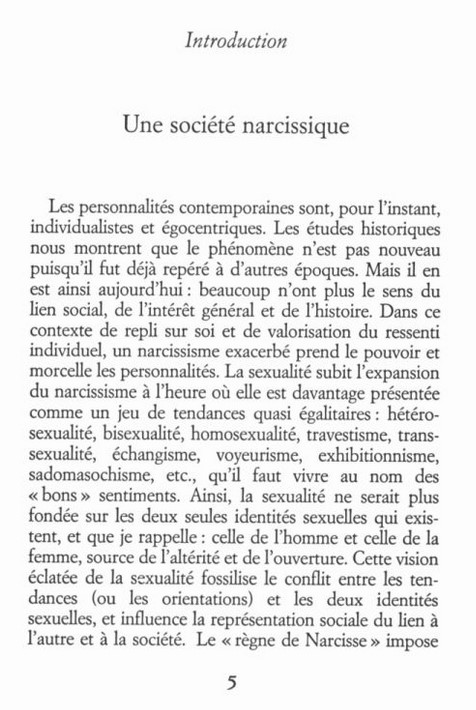 Introduction

Une société narcissique

Les personnalités contemporaines sont, pour l'instant, individualistes et égocentriques. Les études historiques nous montrent que le phénomène n'est pas nouveau puisqu'il fut déjà repéré à d'autres époques. Mais il en est ainsi aujourd'hui : beaucoup n'ont plus le sens du lien social, de l'intérêt général et de l'histoire. Dans ce contexte de repli sur soi et de valorisation du ressenti individuel, un narcissisme exacerbé prend le pouvoir et morcelle les personnalités. La sexualité subit l'expansion du narcissisme à l'heure où elle est davantage présentée comme un jeu de tendances quasi égalitaires : hétérosexualité, bisexualité, homosexualité, travestisme, transsexualité, échangisme, voyeurisme, exhibitionnisme, sadomasochisme, etc., qu'il faut vivre au nom des « bons » sentiments. Ainsi, la sexualité ne serait plus fondée sur les deux seules identités sexuelles qui existent, et que je rappelle : celle de l'homme et celle de la femme, source de l'altérité et de l'ouverture. Cette vision éclatée de la sexualité fossilise le conflit entre les tendances (ou les orientations) et les deux identités sexuelles, et influence la représentation sociale du lien à l'autre et à la société. Le « règne de Narcisse » impose

5